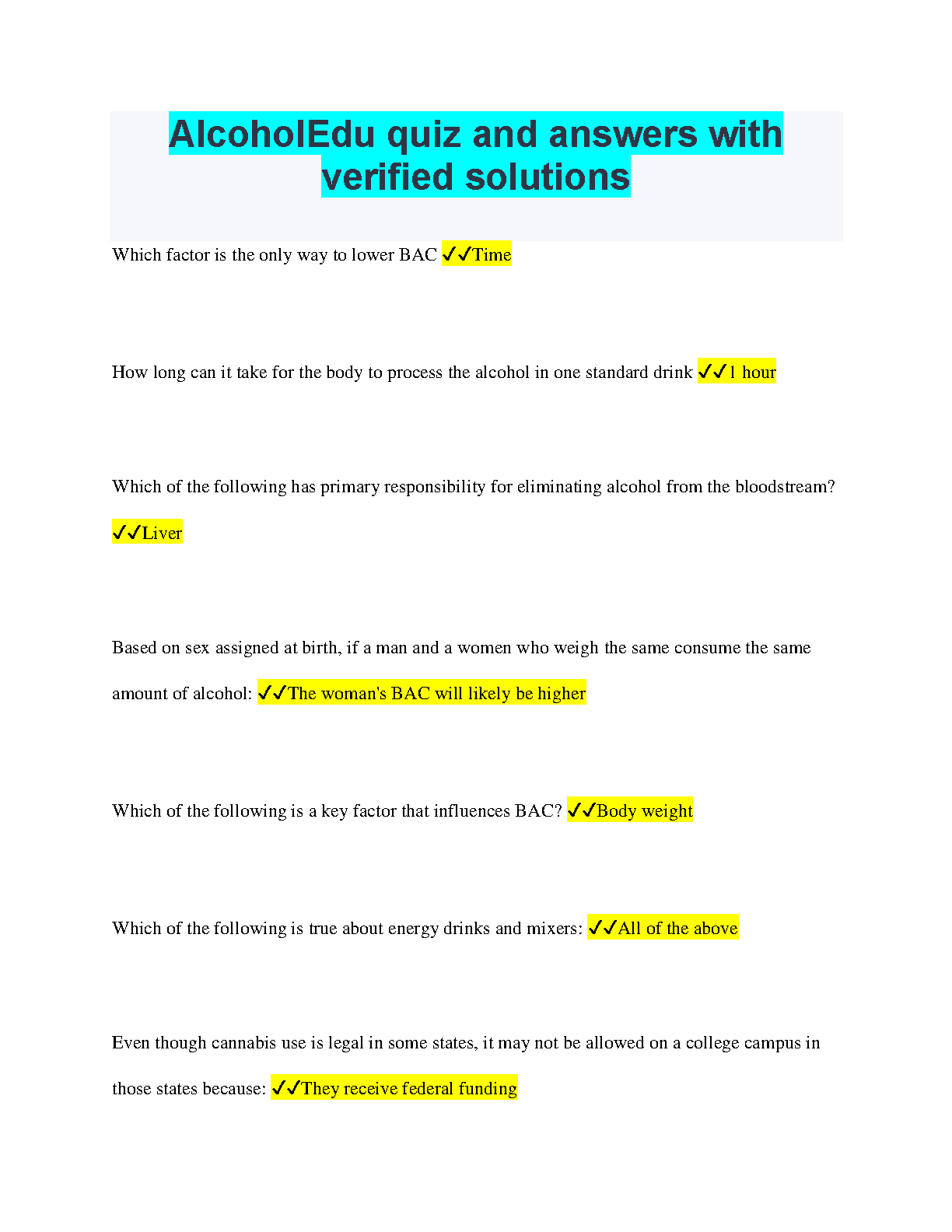 AlcoholEdu quiz and answers with verified solutions

Which factor is the only way to lower BAC ✓✓Time

How long can it take for the body to process the alcohol in one standard drink ✓✓1 hour

Which of the following has primary responsibility for eliminating alcohol from the bloodstream? ✓✓Liver

Based on sex assigned at birth, if a man and a women who weigh the same consume the same amount of alcohol: ✓✓The woman's BAC will likely be higher

Which of the following is a key factor that influences BAC? ✓✓Body weight

Which of the following is true about energy drinks and mixers: ✓✓All of the above

Even though cannabis use is legal in some states, it may not be allowed on a college campus in those states because: ✓✓They receive federal funding